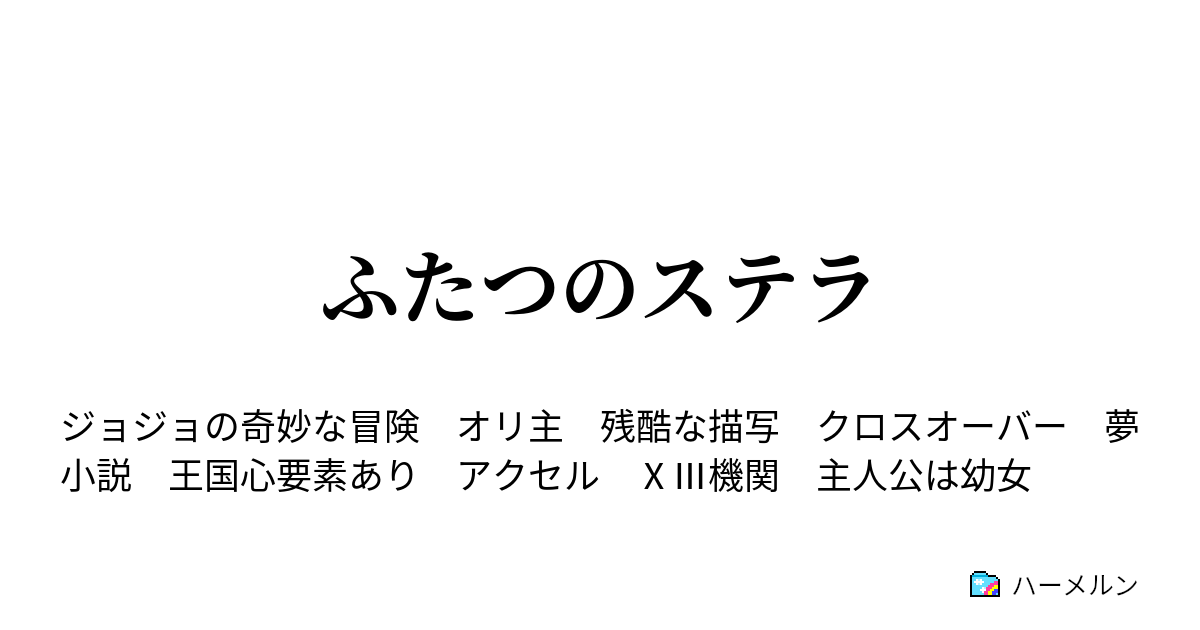 ふたつのステラ

ジョジョの奇妙な冒険　オリ主　残酷な描写　クロスオーバー　夢小説　王国心要素あり　アクセル　ＸⅢ機関　主人公は幼女

ハーメルン